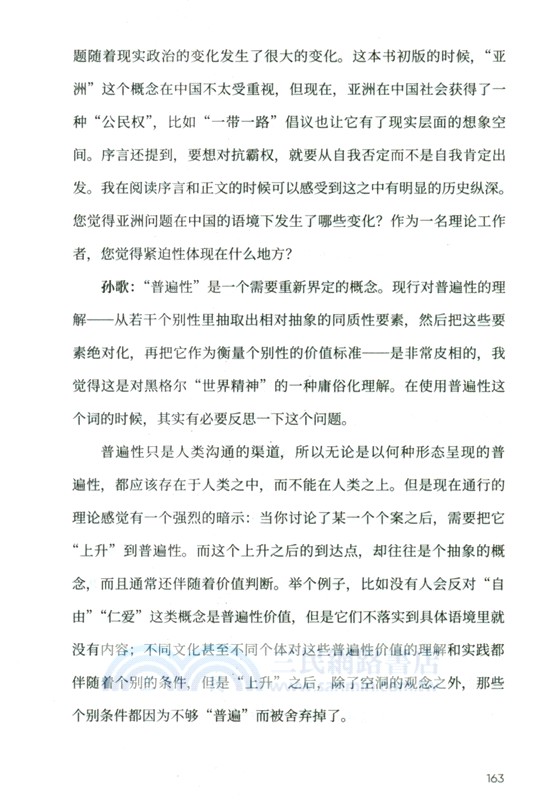 题随着现实政治的变化发生了很大的变化。这本书初版的时候，“亚洲”这个概念在中国不太受重视，但现在，亚洲在中国社会获得了一种“公民权”，比如“一带一路”倡议也让它有了现实层面的想象空间。序言还提到，要想对抗霸权，就要从自我否定而不是自我肯定出发。我在阅读序言和正文的时候可以感受到这之中有明显的历史纵深。您觉得亚洲问题在中国的语境下发生了哪些变化？作为一名理论工作者，您觉得紧迫性体现在什么地方？

孙歌：“普遍性”是一个需要重新界定的概念。现行对普遍性的理解——从若干个别性里抽取出相对抽象的同质性要素，然后把这些要素绝对化，再把它作为衡量个别性的价值标准——是非常皮相的，我觉得这是对黑格尔“世界精神”的一种庸俗化理解。在使用普遍性这个词的时候，其实有必要反思一下这个问题。

普遍性只是人类沟通的渠道，所以无论是以何种形态呈现的普遍性，都应该存在于人类之中，而不能在人类之上。但是现在通行的理论感觉有一个强烈的暗示：当你讨论了某一个个案之后，需要把它“上升”到普遍性。而这个上升之后的到达点，却往往是个抽象的概念，而且通常还伴随着价值判断。举个例子，比如没有人会反对“自由”“仁爱”这类概念是普遍性价值，但是它们不落实到具体语境里就没有内容；不同文化甚至不同个体对这些普遍性价值的理解和实践都伴随着个别的条件，但是“上升”之后，除了空洞的观念之外，那些个别条件都因为不够“普遍”而被舍弃掉了。

三民網路書店

163